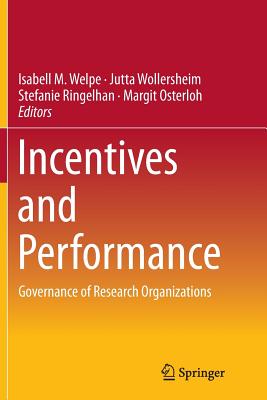 Isabell M. Welpe · Jutta Wollersheim
Stefanie Ringelhan · Margit Osterloh
Editors

Incentives and Performance

Governance of Research Organizations

Springer